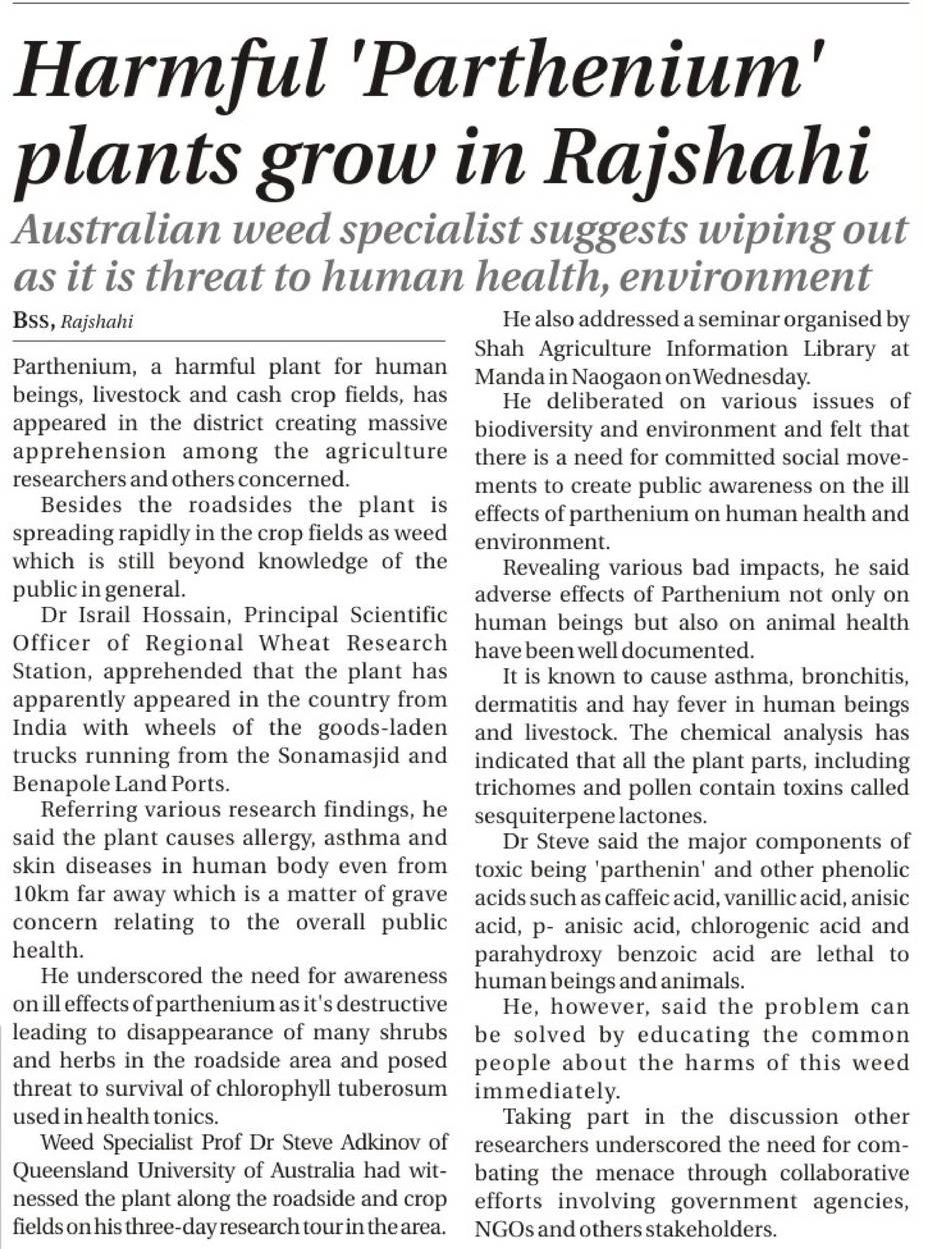 Harmful 'Parthenium' plants grow in Rajshahi

Australian weed specialist suggests wiping out as it is threat to human health, environment

BSS, Rajshahi

Parthenium, a harmful plant for human beings, livestock and cash crop fields, has appeared in the district creating massive apprehension among the agriculture researchers and others concerned.

Besides the roadsides the plant is spreading rapidly in the crop fields as weed which is still beyond knowledge of the public in general.

Dr Israil Hossain, Principal Scientific Officer of Regional Wheat Research Station, apprehended that the plant has apparently appeared in the country from India with wheels of the goods-laden trucks running from the Sonamasjid and Benapole Land Ports.

Referring various research findings, he said the plant causes allergy, asthma and skin diseases in human body even from 10km far away which is a matter of grave concern relating to the overall public health.

He underscored the need for awareness on ill effects of parthenium as it's destructive leading to disappearance of many shrubs and herbs in the roadside area and posed threat to survival of chlorophyll tuberosum used in health tonics.

Weed Specialist Prof Dr Steve Adkinov of Queensland University of Australia had witnessed the plant along the roadside and crop fields on his three-day research tour in the area.

He also addressed a seminar organised by Shah Agriculture Information Library at Manda in Naogaon on Wednesday.

He deliberated on various issues of biodiversity and environment and felt that there is a need for committed social movements to create public awareness on the ill effects of parthenium on human health and environment.

Revealing various bad impacts, he said adverse effects of Parthenium not only on human beings but also on animal health have been well documented.

It is known to cause asthma, bronchitis, dermatitis and hay fever in human beings and livestock. The chemical analysis has indicated that all the plant parts, including trichomes and pollen contain toxins called sesquiterpene lactones.

Dr Steve said the major components of toxic being 'parthenin' and other phenolic acids such as caffeic acid, vanillic acid, anisic acid, p- anisic acid, chlorogenic acid and parahydroxy benzoic acid are lethal to human beings and animals.

He, however, said the problem can be solved by educating the common people about the harms of this weed immediately.

Taking part in the discussion other researchers underscored the need for combating the menace through collaborative efforts involving government agencies, NGOs and others stakeholders.